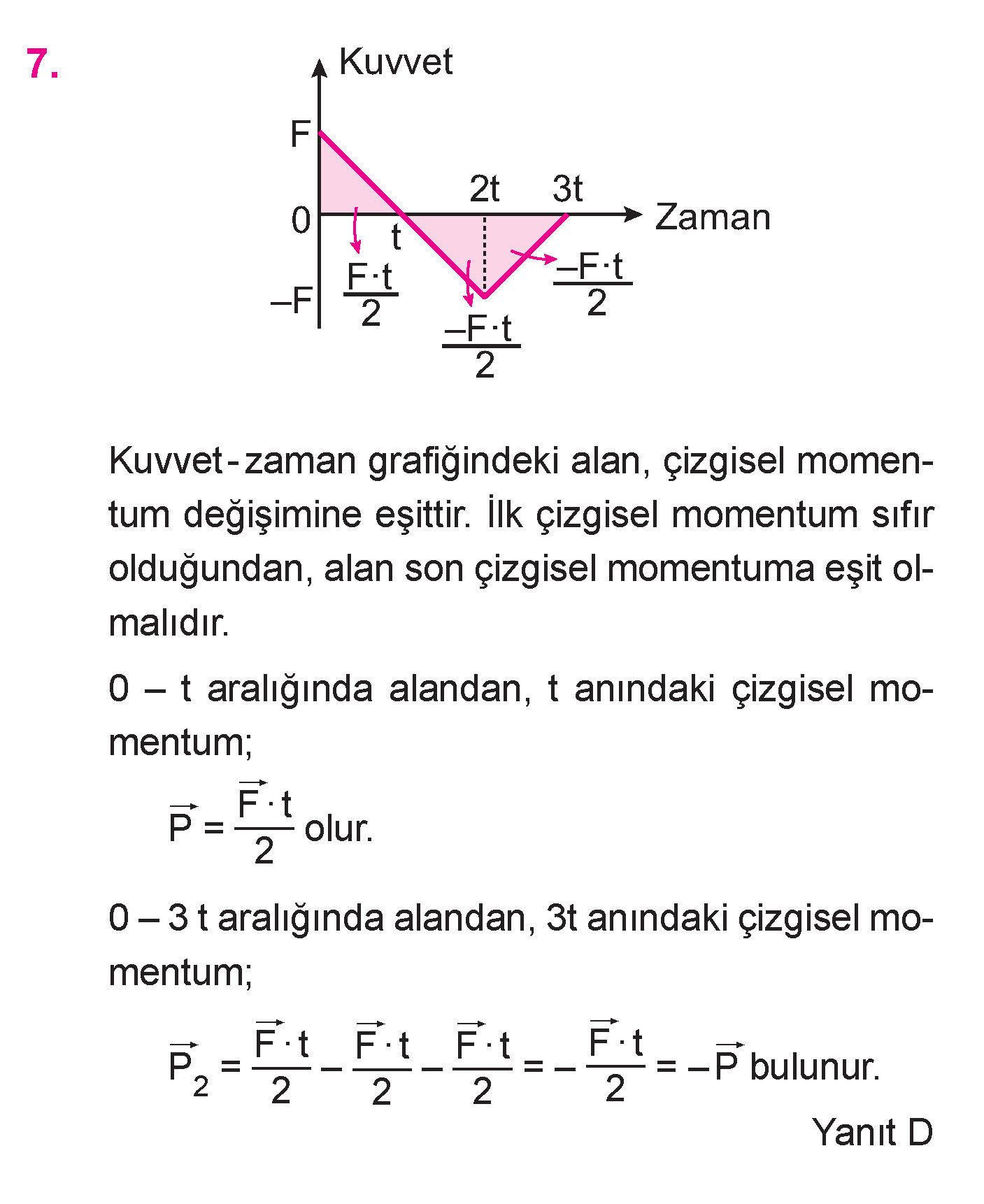 7.

Kuvvet

F

0

–F

t

2t

3t

Zaman

$\frac{F \cdot t}{2}$

$\frac{-F \cdot t}{2}$

$\frac{-F \cdot t}{2}$

Kuvvet - zaman grafiğindeki alan, çizgisel momentum değişimine eşittir. İlk çizgisel momentum sıfır olduğundan, alan son çizgisel momentuma eşit olmalıdır.

0 – t aralığında alandan, t anındaki çizgisel momentum;

$\vec{P} = \frac{\vec{F} \cdot t}{2}$ olur.

0 – 3 t aralığında alandan, 3t anındaki çizgisel momentum;

$\vec{P}_2 = \frac{\vec{F} \cdot t}{2} - \frac{\vec{F} \cdot t}{2} - \frac{\vec{F} \cdot t}{2} = -\frac{\vec{F} \cdot t}{2} = -\vec{P}$ bulunur.

Yanıt D